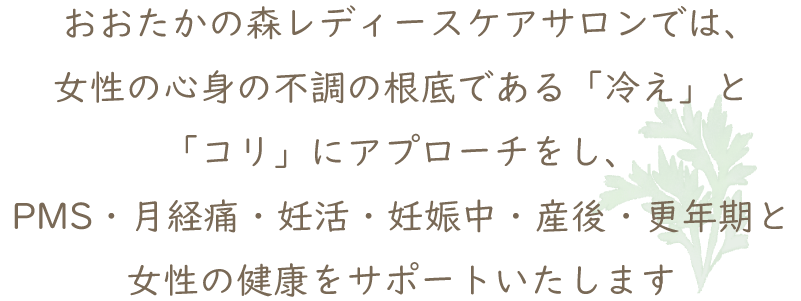 おおたかの森レディースケアサロンでは、
女性の心身の不調の根底である「冷え」と
「コリ」にアプローチをし、
PMS・月経痛・妊活・妊娠中・産後・更年期と
女性の健康をサポートいたします